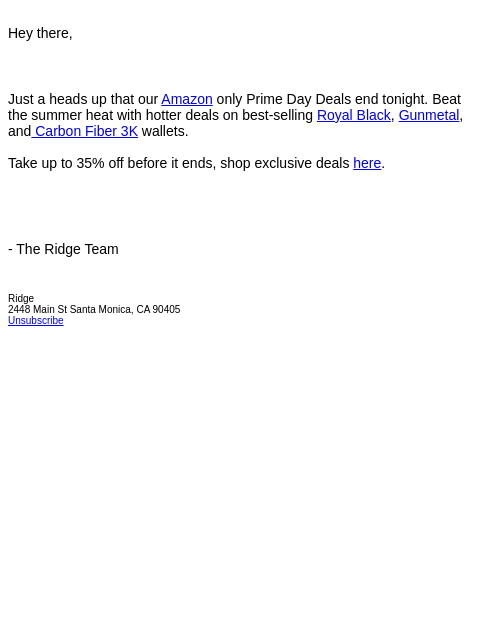 Hey there,

Just a heads up that our Amazon only Prime Day Deals end tonight. Beat the summer heat with hotter deals on best-selling Royal Black, Gunmetal, and Carbon Fiber 3K wallets.

Take up to 35% off before it ends, shop exclusive deals here.

- The Ridge Team

Ridge
2448 Main St Santa Monica, CA 90405
Unsubscribe